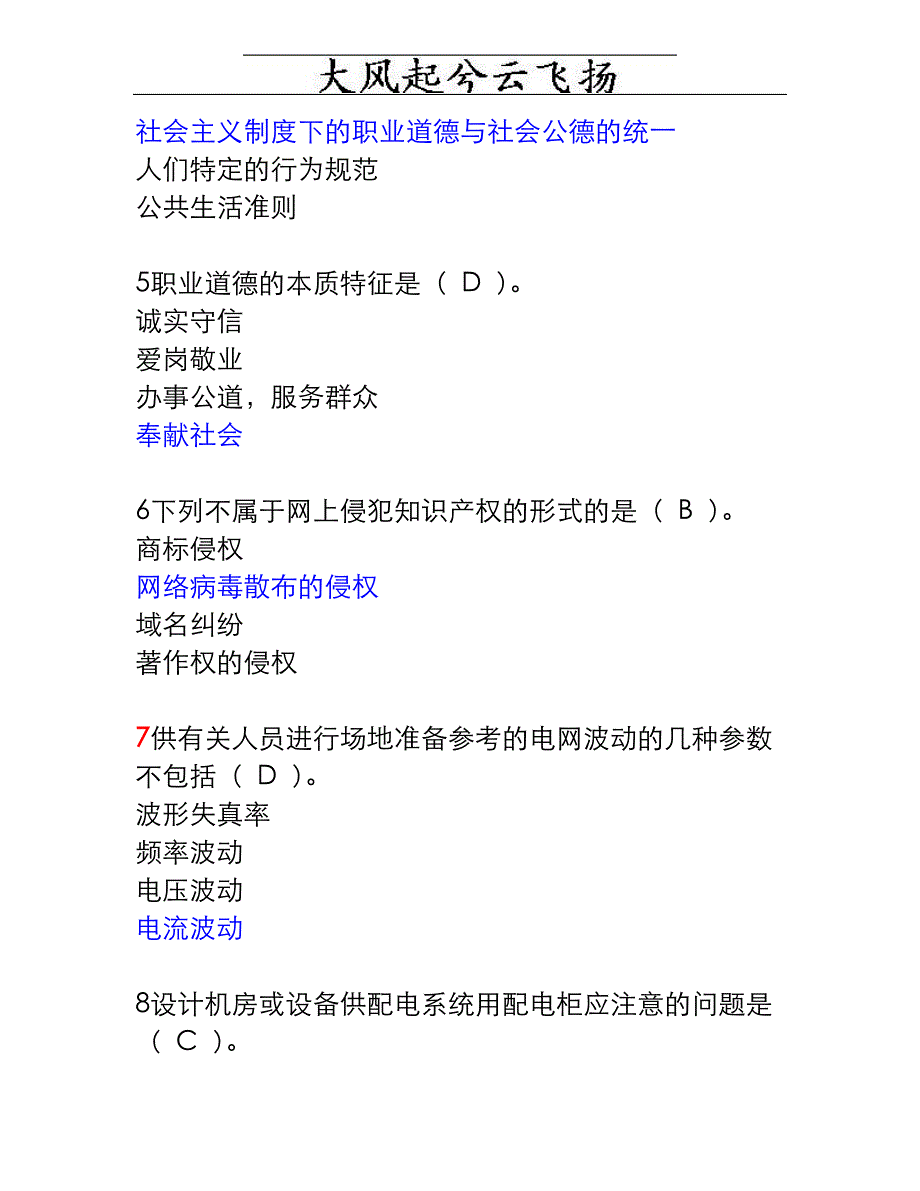 大风起兮云飞扬

社会主义制度下的职业道德与社会公德的统一
人们特定的行为规范
公共生活准则

5职业道德的本质特征是（ D ）。
诚实守信
爱岗敬业
办事公道，服务群众
奉献社会

6下列不属于网上侵犯知识产权的形式的是（ B ）。
商标侵权
网络病毒散布的侵权
域名纠纷
著作权的侵权

7供有关人员进行场地准备参考的电网波动的几种参数不包括（ D ）。
波形失真率
频率波动
电压波动
电流波动

8设计机房或设备供配电系统用配电柜应注意的问题是（ C ）。